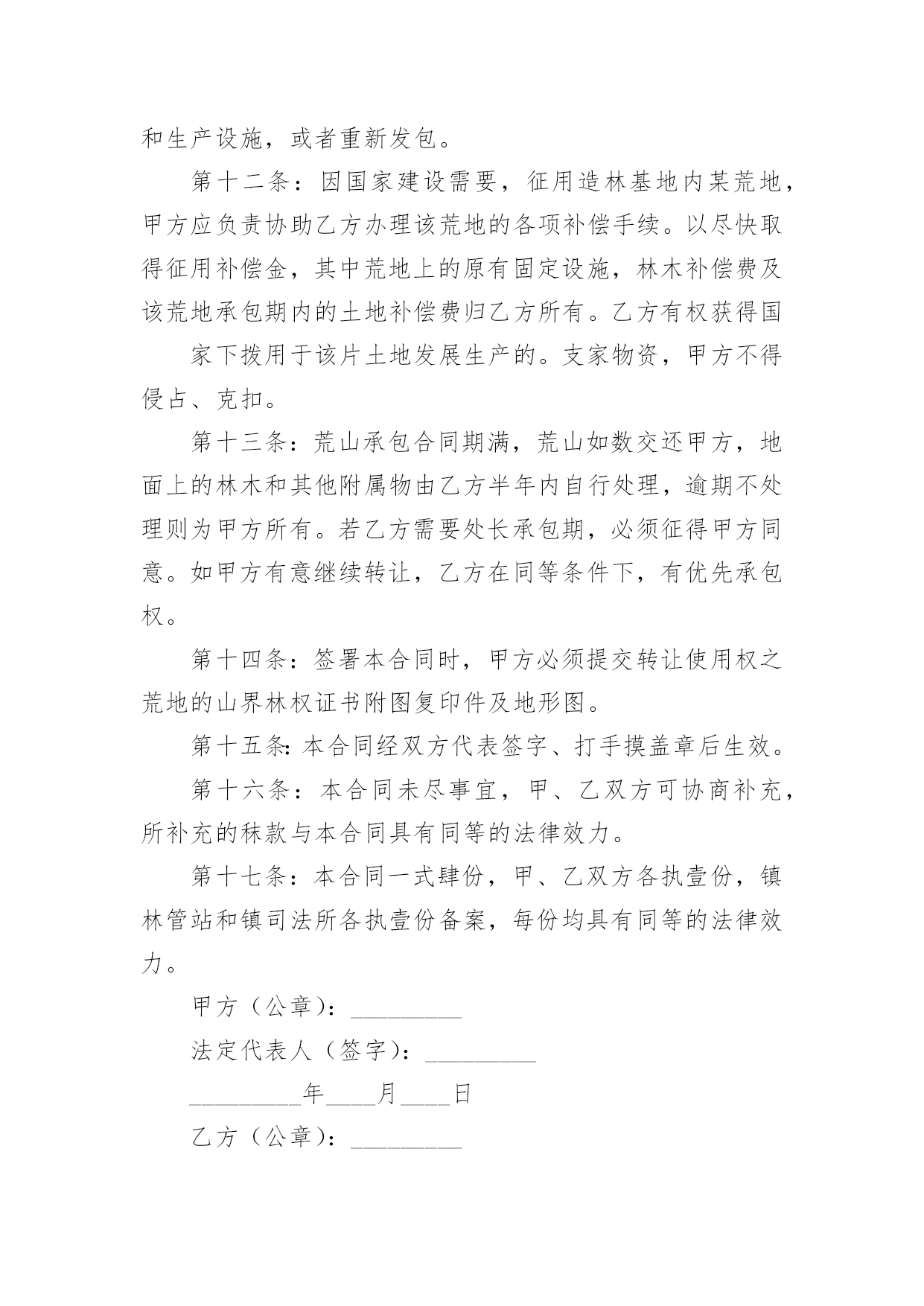 和生产设施，或者重新发包。

第十二条：因国家建设需要，征用造林基地内某荒地，甲方应负责协助乙方办理该荒地的各项补偿手续。以尽快取得征用补偿金，其中荒地上的原有固定设施，林木补偿费及该荒地承包期内的土地补偿费归乙方所有。乙方有权获得国

家下拨用于该片土地发展生产的。支家物资，甲方不得侵占、克扣。

第十三条：荒山承包合同期满，荒山如数交还甲方，地面上的林木和其他附属物由乙方半年内自行处理，逾期不处理则为甲方所有。若乙方需要处长承包期，必须征得甲方同意。如甲方有意继续转让，乙方在同等条件下，有优先承包权。

第十四条：签署本合同时，甲方必须提交转让使用权之荒地的山界林权证书附图复印件及地形图。

第十五条：本合同经双方代表签字、打手摸盖章后生效。

第十六条：本合同未尽事宜，甲、乙双方可协商补充，所补充的秣款与本合同具有同等的法律效力。

第十七条：本合同一式肆份，甲、乙双方各执壹份，镇林管站和镇司法所各执壹份备案，每份均具有同等的法律效力。

甲方（公章）：_________

法定代表人（签字）：_________

_________年____月____日

乙方（公章）：_________